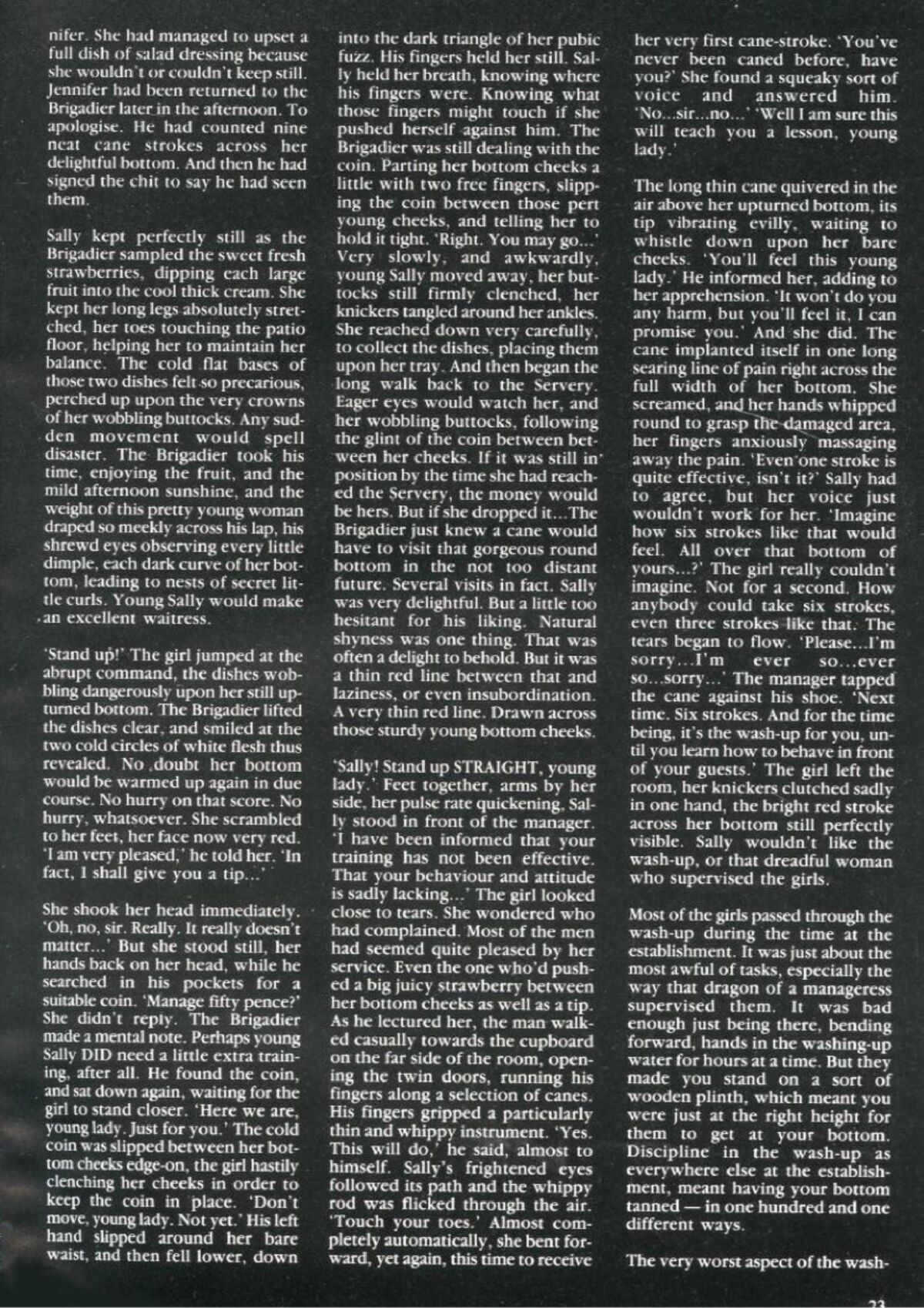 nifer. She had managed to upset a full dish of salad dressing because she wouldn't or couldn't keep still. Jennifer had been returned to the Brigadier later in the afternoon. To apologise. He had counted nine neat cane strokes across her delightful bottom. And then he had signed the chit to say he had seen them.

Sally kept perfectly still as the Brigadier sampled the sweet fresh strawberries, dipping each large fruit into the cool thick cream. She kept her long legs absolutely stretched, her toes touching the patio floor, helping her to maintain her balance. The cold flat bases of those two dishes felt so precarious, perched up upon the very crowns of her wobbling buttocks. Any sudden movement would spell disaster. The Brigadier took his time, enjoying the fruit, and the mild afternoon sunshine, and the weight of this pretty young woman draped so meekly across his lap, his shrewd eyes observing every little dimple, each dark curve of her bottom, leading to nests of secret little curls. Young Sally would make an excellent waitress.

'Stand up!' The girl jumped at the abrupt command, the dishes wobbling dangerously upon her still upturned bottom. The Brigadier lifted the dishes clear, and smiled at the two cold circles of white flesh thus revealed. No doubt her bottom would be warmed up again in due course. No hurry on that score. No hurry, whatsoever. She scrambled to her feet, her face now very red. 'I am very pleased,' he told her. 'In fact, I shall give you a tip...'

She shook her head immediately. 'Oh, no, sir. Really. It really doesn't matter...' But she stood still, her hands back on her head, while he searched in his pockets for a suitable coin. 'Manage fifty pence?' She didn't reply. The Brigadier made a mental note. Perhaps young Sally DID need a little extra training, after all. He found the coin, and sat down again, waiting for the girl to stand closer. 'Here we are, young lady. Just for you.' The cold coin was slipped between her bottom cheeks edge-on, the girl hastily clenching her cheeks in order to keep the coin in place. 'Don't move, young lady. Not yet.' His left hand slipped around her bare waist, and then fell lower, down into the dark triangle of her pubic fuzz. His fingers held her still. Sally held her breath, knowing where his fingers were. Knowing what those fingers might touch if she pushed herself against him. The Brigadier was still dealing with the coin. Parting her bottom cheeks a little with two free fingers, slipping the coin between those pert young cheeks, and telling her to hold it tight. 'Right. You may go...' Very slowly, and awkwardly, young Sally moved away, her buttocks still firmly clenched, her knickers tangled around her ankles. She reached down very carefully, to collect the dishes, placing them upon her tray. And then began the long walk back to the Servery. Eager eyes would watch her, and her wobbling buttocks, following the glint of the coin between between her cheeks. If it was still in position by the time she had reached the Servery, the money would be hers. But if she dropped it...The Brigadier just knew a cane would have to visit that gorgeous round bottom in the not too distant future. Several visits in fact. Sally was very delightful. But a little too hesitant for his liking. Natural shyness was one thing. That was often a delight to behold. But it was a thin red line between that and laziness, or even insubordination. A very thin red line. Drawn across those sturdy young bottom cheeks.

'Sally! Stand up STRAIGHT, young lady.' Feet together, arms by her side, her pulse rate quickening, Sally stood in front of the manager. 'I have been informed that your training has not been effective. That your behaviour and attitude is sadly lacking...' The girl looked close to tears. She wondered who had complained. Most of the men had seemed quite pleased by her service. Even the one who'd pushed a big juicy strawberry between her bottom cheeks as well as a tip. As he lectured her, the man walked casually towards the cupboard on the far side of the room, opening the twin doors, running his fingers along a selection of canes. His fingers gripped a particularly thin and whippy instrument. 'Yes. This will do,' he said, almost to himself. Sally's frightened eyes followed its path and the whippy rod was flicked through the air. 'Touch your toes.' Almost completely automatically, she bent forward, yet again, this time to receive her very first cane-stroke. 'You've never been caned before, have you?' She found a squeaky sort of voice and answered him. 'No...sir...no...' 'Well I am sure this will teach you a lesson, young lady.'

The long thin cane quivered in the air above her upturned bottom, its tip vibrating evilly, waiting to whistle down upon her bare cheeks. 'You'll feel this young lady.' He informed her, adding to her apprehension. 'It won't do you any harm, but you'll feel it, I can promise you.' And she did. The cane implanted itself in one long searing line of pain right across the full width of her bottom. She screamed, and her hands whipped round to grasp the damaged area, her fingers anxiously massaging away the pain. 'Even one stroke is quite effective, isn't it?' Sally had to agree, but her voice just wouldn't work for her. 'Imagine how six strokes like that would feel. All over that bottom of yours...?' The girl really couldn't imagine. Not for a second. How anybody could take six strokes, even three strokes like that. The tears began to flow. 'Please...I'm sorry...I'm ever so...ever so...sorry...' The manager tapped the cane against his shoe. 'Next time. Six strokes. And for the time being, it's the wash-up for you, until you learn how to behave in front of your guests.' The girl left the room, her knickers clutched sadly in one hand, the bright red stroke across her bottom still perfectly visible. Sally wouldn't like the wash-up, or that dreadful woman who supervised the girls.

Most of the girls passed through the wash-up during the time at the establishment. It was just about the most awful of tasks, especially the way that dragon of a manageress supervised them. It was bad enough just being there, bending forward, hands in the washing-up water for hours at a time. But they made you stand on a sort of wooden plinth, which meant you were just at the right height for them to get at your bottom. Discipline in the wash-up as everywhere else at the establishment, meant having your bottom tanned — in one hundred and one different ways.

The very worst aspect of the wash-

23